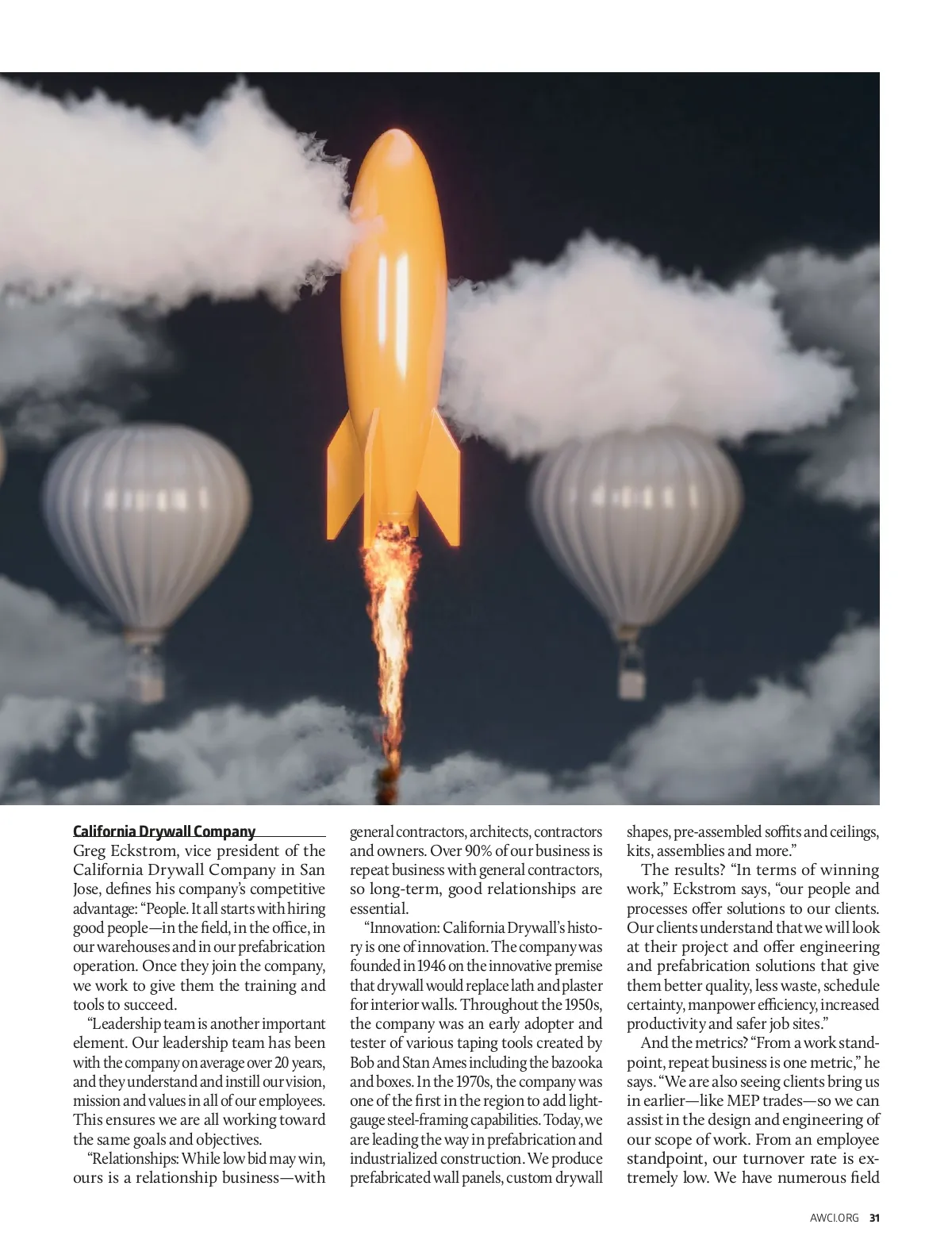 California Drywall Company
Greg Eckstrom, vice president of the California Drywall Company in San Jose, defines his company's competitive advantage: "People. It all starts with hiring good people—in the field, in the office, in our warehouses and in our prefabrication operation. Once they join the company, we work to give them the training and tools to succeed.

"Leadership team is another important element. Our leadership team has been with the company on average over 20 years, and they understand and instill our vision, mission and values in all of our employees. This ensures we are all working toward the same goals and objectives.

"Relationships: While low bid may win, ours is a relationship business—with general contractors, architects, contractors and owners. Over 90% of our business is repeat business with general contractors, so long-term, good relationships are essential.

"Innovation: California Drywall's history is one of innovation. The company was founded in 1946 on the innovative premise that drywall would replace lath and plaster for interior walls. Throughout the 1950s, the company was an early adopter and tester of various taping tools created by Bob and Stan Ames including the bazooka and boxes. In the 1970s, the company was one of the first in the region to add light-gauge steel-framing capabilities. Today, we are leading the way in prefabrication and industrialized construction. We produce prefabricated wall panels, custom drywall shapes, pre-assembled soffits and ceilings, kits, assemblies and more."

The results? "In terms of winning work," Eckstrom says, "our people and processes offer solutions to our clients. Our clients understand that we will look at their project and offer engineering and prefabrication solutions that give them better quality, less waste, schedule certainty, manpower efficiency, increased productivity and safer job sites."

And the metrics? "From a work standpoint, repeat business is one metric," he says. "We are also seeing clients bring us in earlier—like MEP trades—so we can assist in the design and engineering of our scope of work. From an employee standpoint, our turnover rate is extremely low. We have numerous field

AWCI.ORG 31